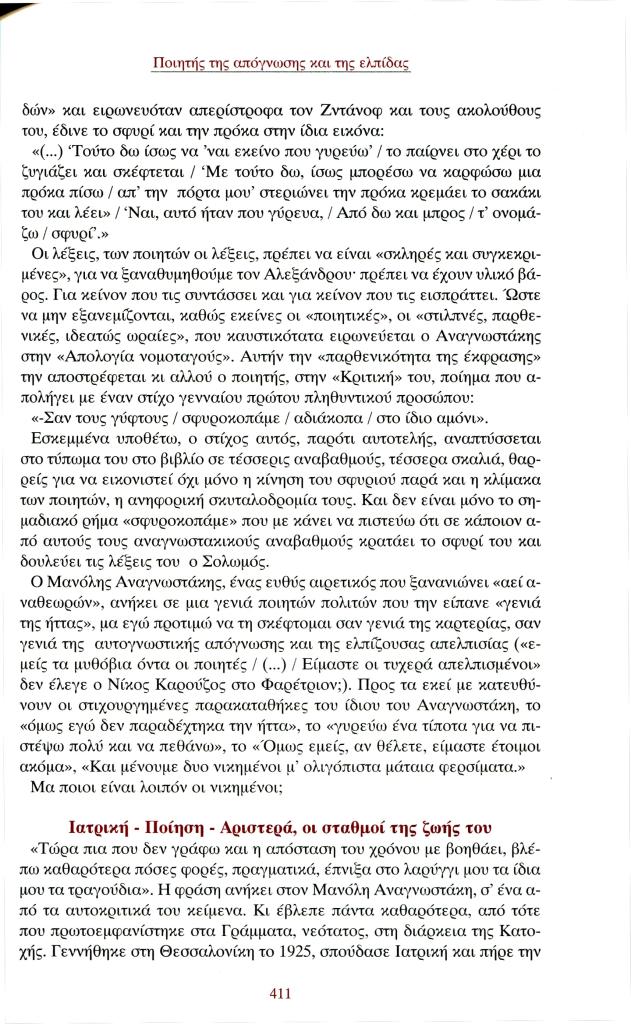 Ποιητής της απόγνωσης και της ελπίδας

δών» και ειρωνευόταν απερίστροφα τον Ζντάνοφ και τους ακολούθους του, έδινε το σφυρί και την πρόκα στην ίδια εικόνα:

«(...) 'Τούτο δω ίσως να 'ναι εκείνο που γυρεύω' / το παίρνει στο χέρι το ζυγιάζει και σκέφτεται / 'Με τούτο δω, ίσως μπορέσω να καρφώσω μια πρόκα πίσω / απ' την πόρτα μου' στεριώνει την πρόκα κρεμάει το σακάκι του και λέει» / 'Ναι, αυτό ήταν που γύρευα, / Από δω και μπρος / τ' ονομάζω / σφυρί'.»

Οι λέξεις, των ποιητών οι λέξεις, πρέπει να είναι «σκληρές και συγκεκριμένες», για να ξαναθυμηθούμε τον Αλεξάνδρου· πρέπει να έχουν υλικό βάρος. Για κείνον που τις συντάσσει και για κείνον που τις εισπράττει. Ώστε να μην εξανεμίζονται, καθώς εκείνες οι «ποιητικές», οι «στιλπνές, παρθενικές, ιδεατώς ωραίες», που καυστικότατα ειρωνεύεται ο Αναγνωστάκης στην «Απολογία νομοταγούς». Αυτήν την «παρθενικότητα της έκφρασης» την αποστρέφεται κι αλλού ο ποιητής, στην «Κριτική» του, ποίημα που απολήγει με έναν στίχο γενναίου πρώτου πληθυντικού προσώπου:

«-Σαν τους γύφτους / σφυροκοπάμε / αδιάκοπα / στο ίδιο αμόνι».

Εσκεμμένα υποθέτω, ο στίχος αυτός, παρότι αυτοτελής, αναπτύσσεται στο τύπωμα του στο βιβλίο σε τέσσερις αναβαθμούς, τέσσερα σκαλιά, θαρρείς για να εικονιστεί όχι μόνο η κίνηση του σφυριού παρά και η κλίμακα των ποιητών, η ανηφορική σκυταλοδρομία τους. Και δεν είναι μόνο το σημαδιακό ρήμα «σφυροκοπάμε» που με κάνει να πιστεύω ότι σε κάποιον από αυτούς τους αναγνωστακικούς αναβαθμούς κρατάει το σφυρί του και δουλεύει τις λέξεις του ο Σολωμός.

Ο Μανόλης Αναγνωστάκης, ένας ευθύς αιρετικός που ξανανιώνει «αεί αναθεωρών», ανήκει σε μια γενιά ποιητών πολιτών που την είπανε «γενιά της ήττας», μα εγώ προτιμώ να τη σκέφτομαι σαν γενιά της καρτερίας, σαν γενιά της αυτογνωστικής απόγνωσης και της ελπίζουσας απελπισίας («εμείς τα μυθόβια όντα οι ποιητές / (...) / Είμαστε οι τυχερά απελπισμένοι» δεν έλεγε ο Νίκος Καρούζος στο Φαρέτριον;). Προς τα εκεί με κατευθύνουν οι στιχουργημένες παρακαταθήκες του ίδιου του Αναγνωστάκη, το «όμως εγώ δεν παραδέχτηκα την ήττα», το «γυρεύω ένα τίποτα για να πιστέψω πολύ και να πεθάνω», το «Όμως εμείς, αν θέλετε, είμαστε έτοιμοι ακόμα», «Και μένουμε δυο νικημένοι μ' ολιγόπιστα μάταια φερσίματα.»

Μα ποιοι είναι λοιπόν οι νικημένοι;

Ιατρική - Ποίηση - Αριστερά, οι σταθμοί της ζωής του

«Τώρα πια που δεν γράφω και η απόσταση του χρόνου με βοηθάει, βλέπω καθαρότερα πόσες φορές, πραγματικά, έπνιξα στο λαρύγγι μου τα ίδια μου τα τραγούδια». Η φράση ανήκει στον Μανόλη Αναγνωστάκη, σ' ένα από τα αυτοκριτικά του κείμενα. Κι έβλεπε πάντα καθαρότερα, από τότε που πρωτοεμφανίστηκε στα Γράμματα, νεότατος, στη διάρκεια της Κατοχής. Γεννήθηκε στη Θεσσαλονίκη το 1925, σπούδασε Ιατρική και πήρε την

411